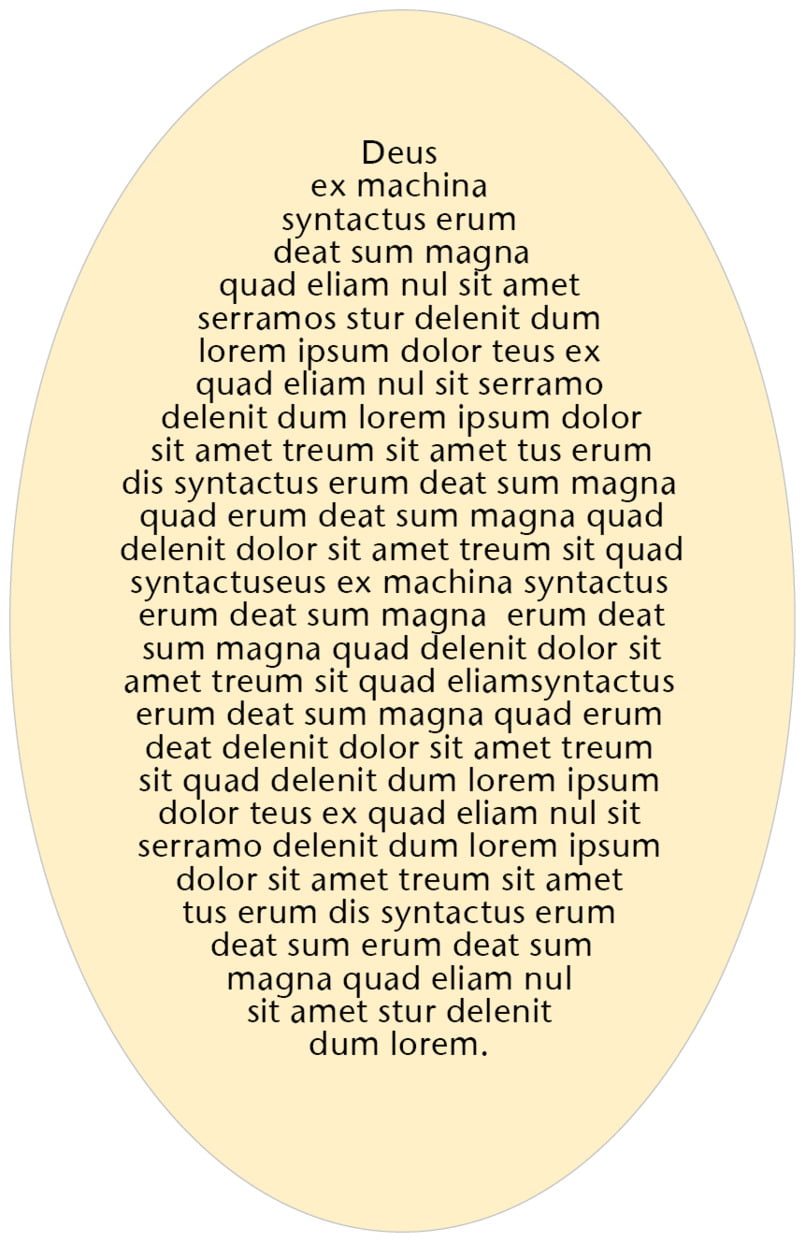 Deus ex machina syntactus erum deat sum magna quad eliam nul sit amet serramos stur delenit dum lorem ipsum dolor teus ex quad eliam nul sit serramo delenit dum lorem ipsum dolor sit amet treum sit amet tus erum dis syntactus erum deat sum magna quad erum deat sum magna quad delenit dolor sit amet treum sit quad syntactuseus ex machina syntactus erum deat sum magna erum deat sum magna quad delenit dolor sit amet treum sit quad eliamsyntactus erum deat sum magna quad erum deat delenit dolor sit amet treum sit quad delenit dum lorem ipsum dolor teus ex quad eliam nul sit serramo delenit dum lorem ipsum dolor sit amet treum sit amet tus erum dis syntactus erum deat sum erum deat sum magna quad eliam nul sit amet stur delenit dum lorem.